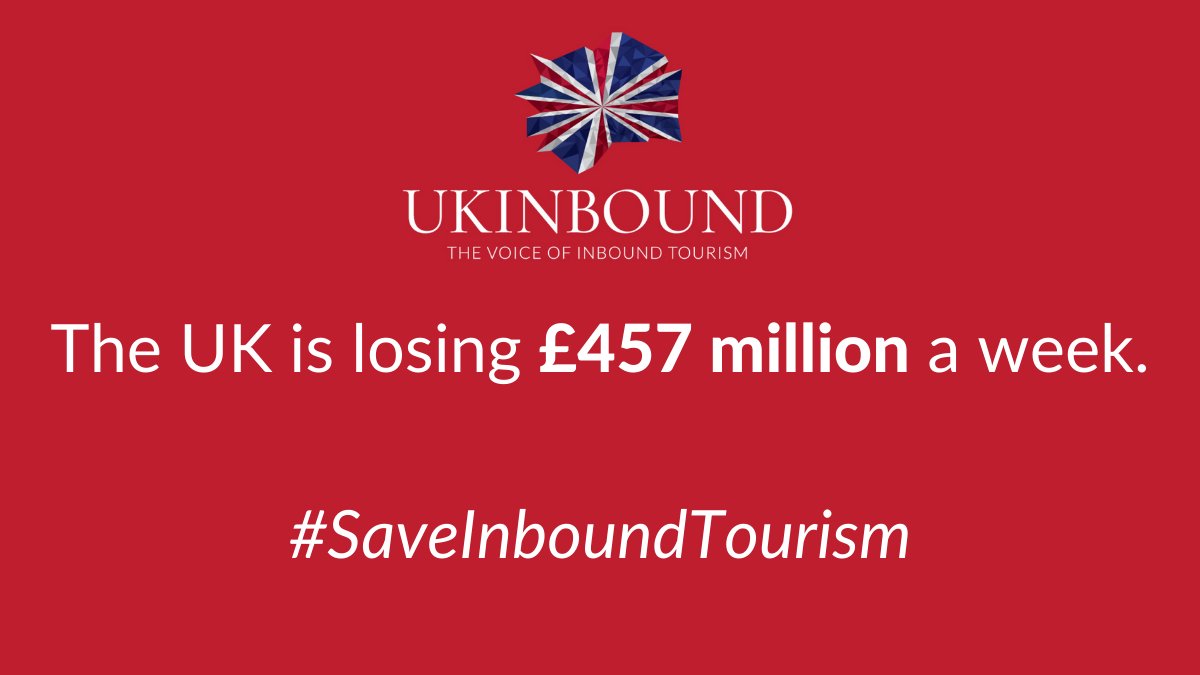 UKINBOUND
THE VOICE OF INBOUND TOURISM

The UK is losing £457 million a week.

#SaveInboundTourism